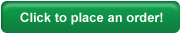 Click to place an order!